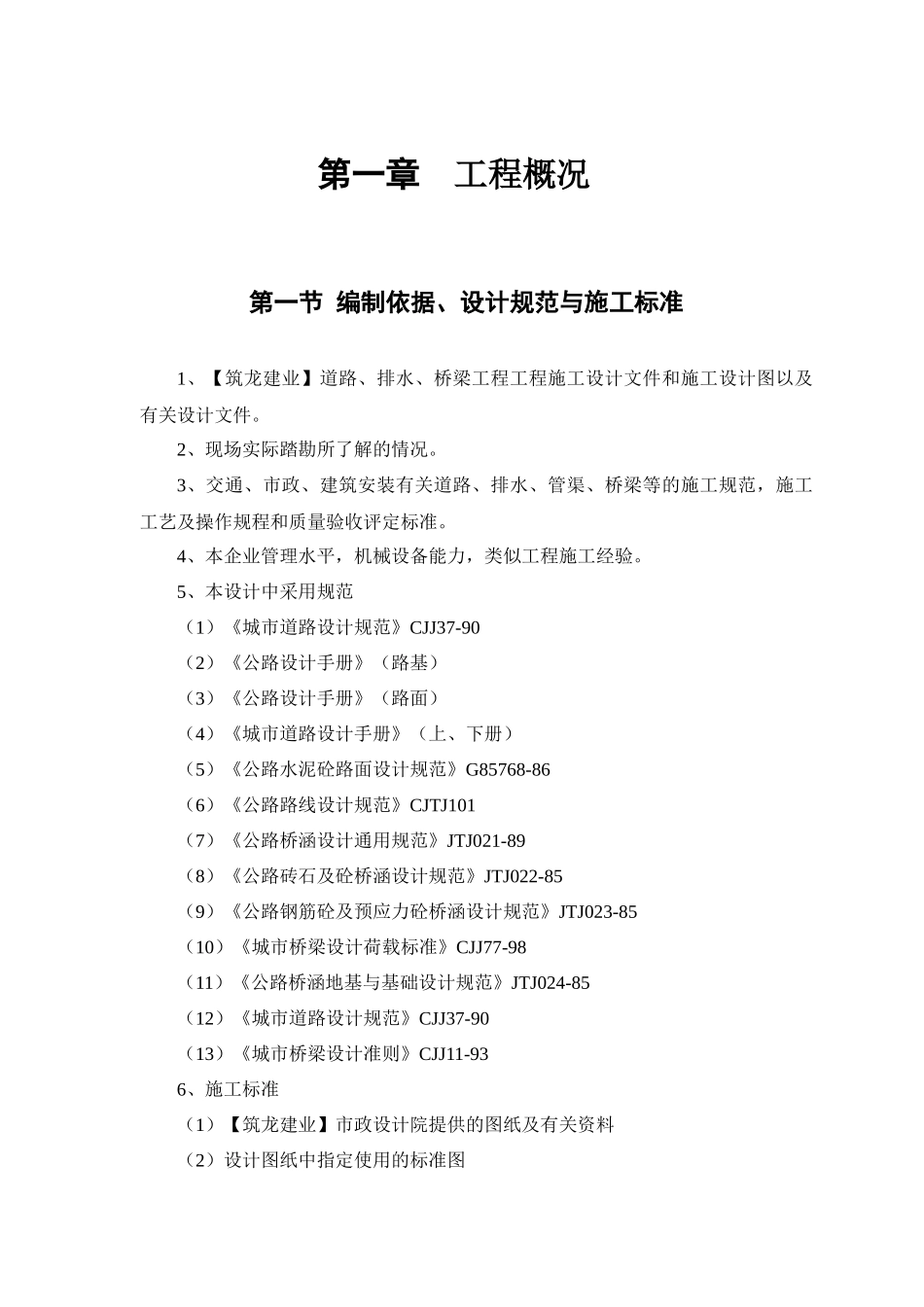 第一章　工程概况

第一节 编制依据、设计规范与施工标准

1、【筑龙建业】道路、排水、桥梁工程工程施工设计文件和施工设计图以及有关设计文件。

2、现场实际踏勘所了解的情况。

3、交通、市政、建筑安装有关道路、排水、管渠、桥梁等的施工规范，施工工艺及操作规程和质量验收评定标准。

4、本企业管理水平，机械设备能力，类似工程施工经验。

5、本设计中采用规范

（1）《城市道路设计规范》CJJ37-90

（2）《公路设计手册》（路基）

（3）《公路设计手册》（路面）

（4）《城市道路设计手册》（上、下册）

（5）《公路水泥砼路面设计规范》G85768-86

（6）《公路路线设计规范》CJTJ101

（7）《公路桥涵设计通用规范》JTJ021-89

（8）《公路砖石及砼桥涵设计规范》JTJ022-85

（9）《公路钢筋砼及预应力砼桥涵设计规范》JTJ023-85

（10）《城市桥梁设计荷载标准》CJJ77-98

（11）《公路桥涵地基与基础设计规范》JTJ024-85

（12）《城市道路设计规范》CJJ37-90

（13）《城市桥梁设计准则》CJJ11-93

6、施工标准

（1）【筑龙建业】市政设计院提供的图纸及有关资料

（2）设计图纸中指定使用的标准图